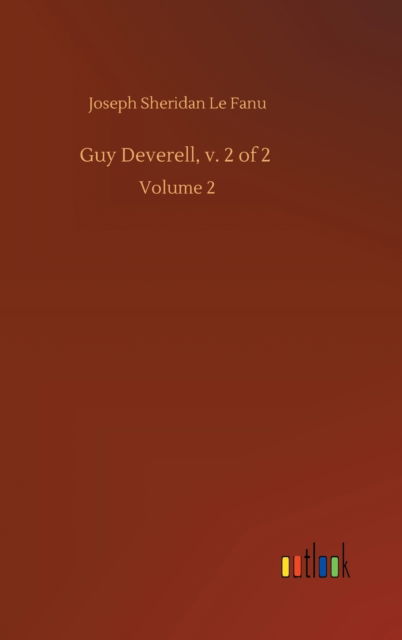 Joseph Sheridan Le Fanu

Guy Deverell, v. 2 of 2

Volume 2

outlook